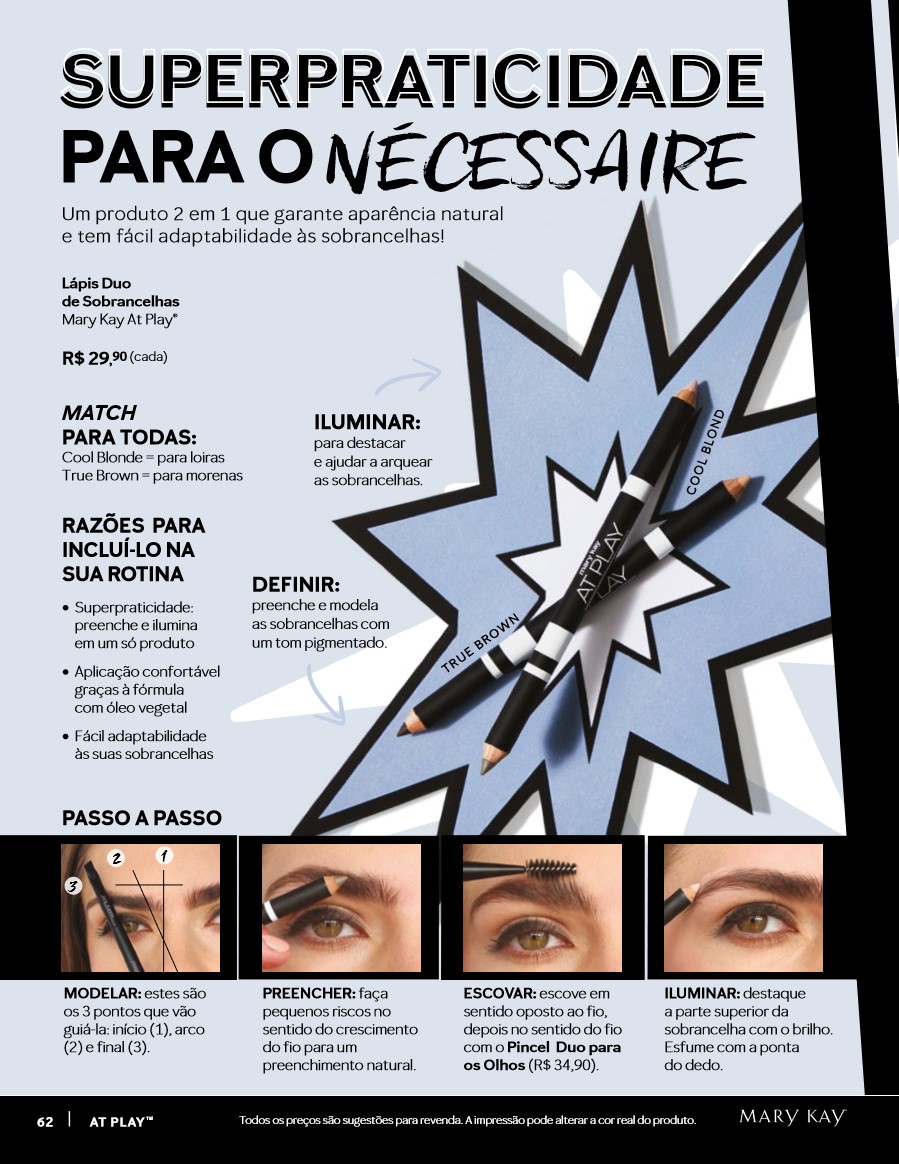 SUPERPRATICIDADE
PARA O NÉCESSAIRE

Um produto 2 em 1 que garante aparência natural e tem fácil adaptabilidade às sobrancelhas!

Lápis Duo de Sobrancelhas
Mary Kay At Play®

R$ 29,90 (cada)

MATCH
PARA TODAS:
Cool Blonde = para loiras
True Brown = para morenas

RAZÕES PARA INCLUÍ-LO NA SUA ROTINA

• Superpraticidade: preenche e ilumina em um só produto
• Aplicação confortável graças à fórmula com óleo vegetal
• Fácil adaptabilidade às suas sobrancelhas

ILUMINAR:
para destacar e ajudar a arquear as sobrancelhas.

DEFINIR:
preenche e modela as sobrancelhas com um tom pigmentado.

COOL BLOND
TRUE BROWN
mary kay AT PLAY

PASSO A PASSO

1
2
3

MODELAR: estes são os 3 pontos que vão guiá-la: início (1), arco (2) e final (3).

PREENCHER: faça pequenos riscos no sentido do crescimento do fio para um preenchimento natural.

ESCOVAR: escove em sentido oposto ao fio, depois no sentido do fio com o Pincel Duo para os Olhos (R$ 34,90).

ILUMINAR: destaque a parte superior da sobrancelha com o brilho. Esfume com a ponta do dedo.

62 | AT PLAY™ Todos os preços são sugestões para revenda. A impressão pode alterar a cor real do produto. MARY KAY